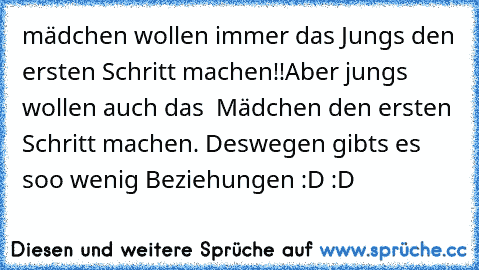 mädchen wollen immer das Jungs den ersten Schritt machen!!Aber jungs wollen auch das  Mädchen den ersten Schritt machen. Deswegen gibts es soo wenig Beziehungen :D :D

Diesen und weitere Sprüche auf www.sprüche.cc